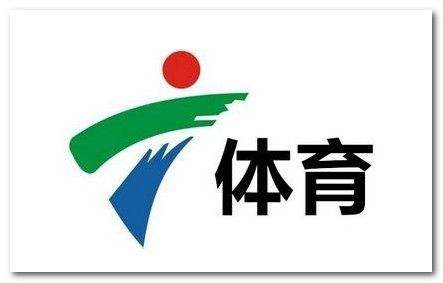 体育